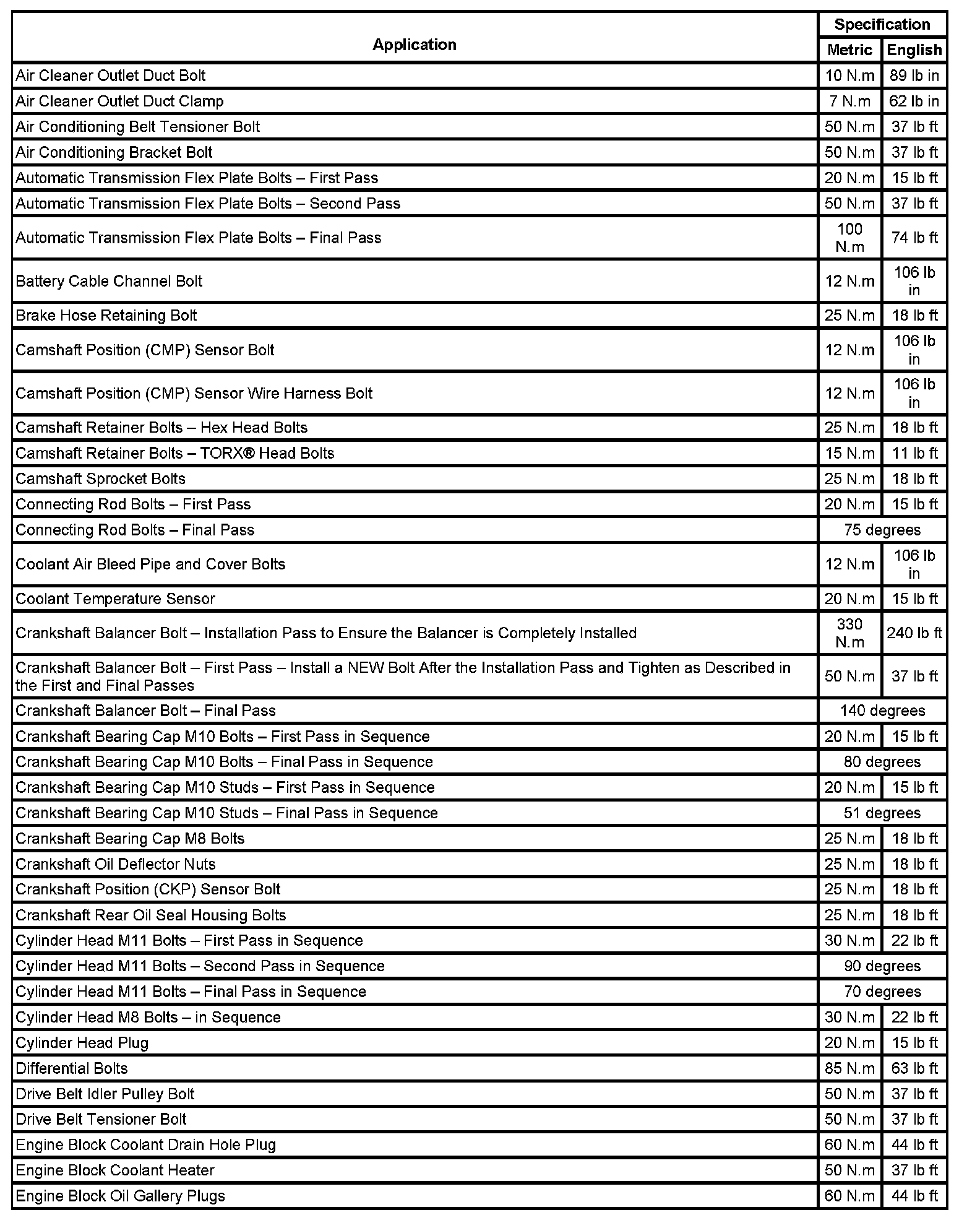 | Application | Specification | |
|---|---|---|
| | Metric | English |
| Air Cleaner Outlet Duct Bolt | 10 N.m | 89 lb in |
| Air Cleaner Outlet Duct Clamp | 7 N.m | 62 lb in |
| Air Conditioning Belt Tensioner Bolt | 50 N.m | 37 lb ft |
| Air Conditioning Bracket Bolt | 50 N.m | 37 lb ft |
| Automatic Transmission Flex Plate Bolts – First Pass | 20 N.m | 15 lb ft |
| Automatic Transmission Flex Plate Bolts – Second Pass | 50 N.m | 37 lb ft |
| Automatic Transmission Flex Plate Bolts – Final Pass | 100 N.m | 74 lb ft |
| Battery Cable Channel Bolt | 12 N.m | 106 lb in |
| Brake Hose Retaining Bolt | 25 N.m | 18 lb ft |
| Camshaft Position (CMP) Sensor Bolt | 12 N.m | 106 lb in |
| Camshaft Position (CMP) Sensor Wire Harness Bolt | 12 N.m | 106 lb in |
| Camshaft Retainer Bolts – Hex Head Bolts | 25 N.m | 18 lb ft |
| Camshaft Retainer Bolts – TORX® Head Bolts | 15 N.m | 11 lb ft |
| Camshaft Sprocket Bolts | 25 N.m | 18 lb ft |
| Connecting Rod Bolts – First Pass | 20 N.m | 15 lb ft |
| Connecting Rod Bolts – Final Pass | 75 degrees | |
| Coolant Air Bleed Pipe and Cover Bolts | 12 N.m | 106 lb in |
| Coolant Temperature Sensor | 20 N.m | 15 lb ft |
| Crankshaft Balancer Bolt – Installation Pass to Ensure the Balancer is Completely Installed | 330 N.m | 240 lb ft |
| Crankshaft Balancer Bolt – First Pass – Install a NEW Bolt After the Installation Pass and Tighten as Described in the First and Final Passes | 50 N.m | 37 lb ft |
| Crankshaft Balancer Bolt – Final Pass | 140 degrees | |
| Crankshaft Bearing Cap M10 Bolts – First Pass in Sequence | 20 N.m | 15 lb ft |
| Crankshaft Bearing Cap M10 Bolts – Final Pass in Sequence | 80 degrees | |
| Crankshaft Bearing Cap M10 Studs – First Pass in Sequence | 20 N.m | 15 lb ft |
| Crankshaft Bearing Cap M10 Studs – Final Pass in Sequence | 51 degrees | |
| Crankshaft Bearing Cap M8 Bolts | 25 N.m | 18 lb ft |
| Crankshaft Oil Deflector Nuts | 25 N.m | 18 lb ft |
| Crankshaft Position (CKP) Sensor Bolt | 25 N.m | 18 lb ft |
| Crankshaft Rear Oil Seal Housing Bolts | 25 N.m | 18 lb ft |
| Cylinder Head M11 Bolts – First Pass in Sequence | 30 N.m | 22 lb ft |
| Cylinder Head M11 Bolts – Second Pass in Sequence | 90 degrees | |
| Cylinder Head M11 Bolts – Final Pass in Sequence | 70 degrees | |
| Cylinder Head M8 Bolts – in Sequence | 30 N.m | 22 lb ft |
| Cylinder Head Plug | 20 N.m | 15 lb ft |
| Differential Bolts | 85 N.m | 63 lb ft |
| Drive Belt Idler Pulley Bolt | 50 N.m | 37 lb ft |
| Drive Belt Tensioner Bolt | 50 N.m | 37 lb ft |
| Engine Block Coolant Drain Hole Plug | 60 N.m | 44 lb ft |
| Engine Block Coolant Heater | 50 N.m | 37 lb ft |
| Engine Block Oil Gallery Plugs | 60 N.m | 44 lb ft |